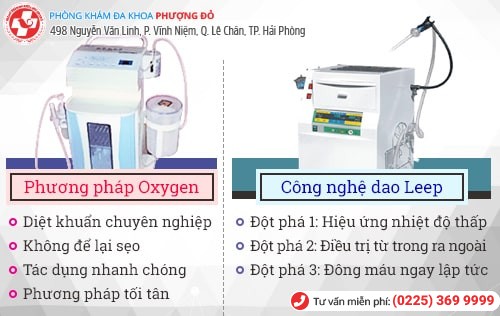 PHÒNG KHÁM ĐA KHOA PHƯỢNG ĐỎ
498 Nguyễn Văn Linh, P. Vĩnh Niệm, Q. Lê Chân, TP. Hải Phòng

Phương pháp Oxygen

Diệt khuẩn chuyên nghiệp
Không để lại sẹo
Tác dụng nhanh chóng
Phương pháp tối tân

Công nghệ dao Leep

Đột phá 1: Hiệu ứng nhiệt độ thấp
Đột phá 2: Điều trị từ trong ra ngoài
Đột phá 3: Đông máu ngay lập tức

Tư vấn miễn phí: (0225) 369 9999